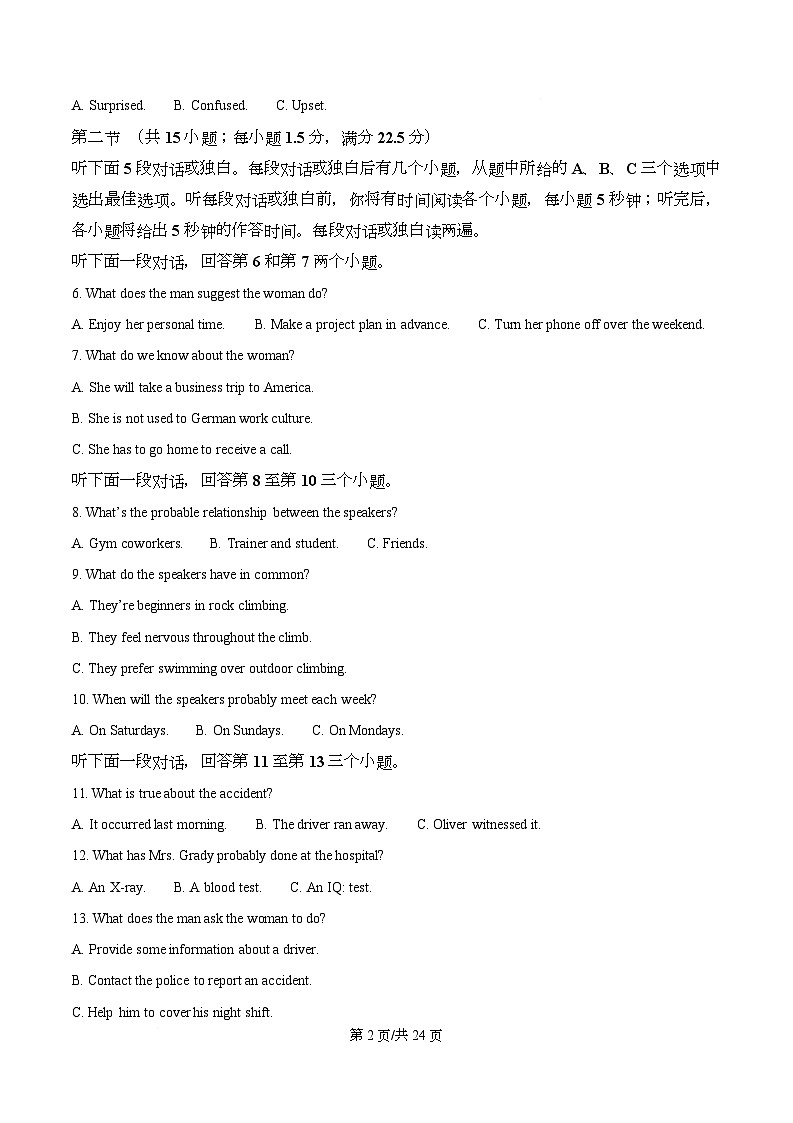 A. Surprised.　B. Confused.　C. Upset.

第二节 （共 15 小题；每小题 1.5 分，满分 22.5 分）

听下面 5 段对话或独白。每段对话或独白后有几个小题，从题中所给的 A、B、C 三个选项中选出最佳选项。听每段对话或独白前，你将有时间阅读各个小题，每小题 5 秒钟；听完后，各小题将给出 5 秒钟的作答时间。每段对话或独白读两遍。

听下面一段对话，回答第 6 和第 7 两个小题。

6. What does the man suggest the woman do?

A. Enjoy her personal time.　B. Make a project plan in advance.　C. Turn her phone off over the weekend.

7. What do we know about the woman?

A. She will take a business trip to America.

B. She is not used to German work culture.

C. She has to go home to receive a call.

听下面一段对话，回答第 8 至第 10 三个小题。

8. What's the probable relationship between the speakers?

A. Gym coworkers.　B. Trainer and student.　C. Friends.

9. What do the speakers have in common?

A. They're beginners in rock climbing.

B. They feel nervous throughout the climb.

C. They prefer swimming over outdoor climbing.

10. When will the speakers probably meet each week?

A. On Saturdays.　B. On Sundays.　C. On Mondays.

听下面一段对话，回答第 11 至第 13 三个小题。

11. What is true about the accident?

A. It occurred last morning.　B. The driver ran away.　C. Oliver witnessed it.

12. What has Mrs. Grady probably done at the hospital?

A. An X-ray.　B. A blood test.　C. An IQ: test.

13. What does the man ask the woman to do?

A. Provide some information about a driver.

B. Contact the police to report an accident.

C. Help him to cover his night shift.

第 2 页/共 24 页